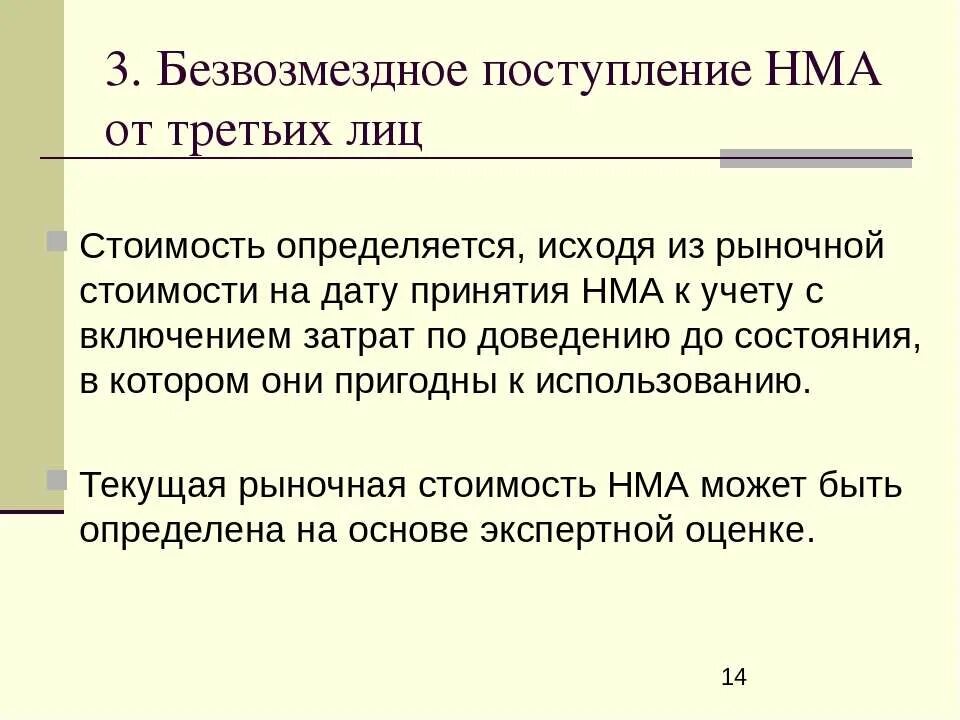 3. Безвозмездное поступление НМА от третьих лиц

Стоимость определяется, исходя из рыночной стоимости на дату принятия НМА к учету с включением затрат по доведению до состояния, в котором они пригодны к использованию.

Текущая рыночная стоимость НМА может быть определена на основе экспертной оценке.

14